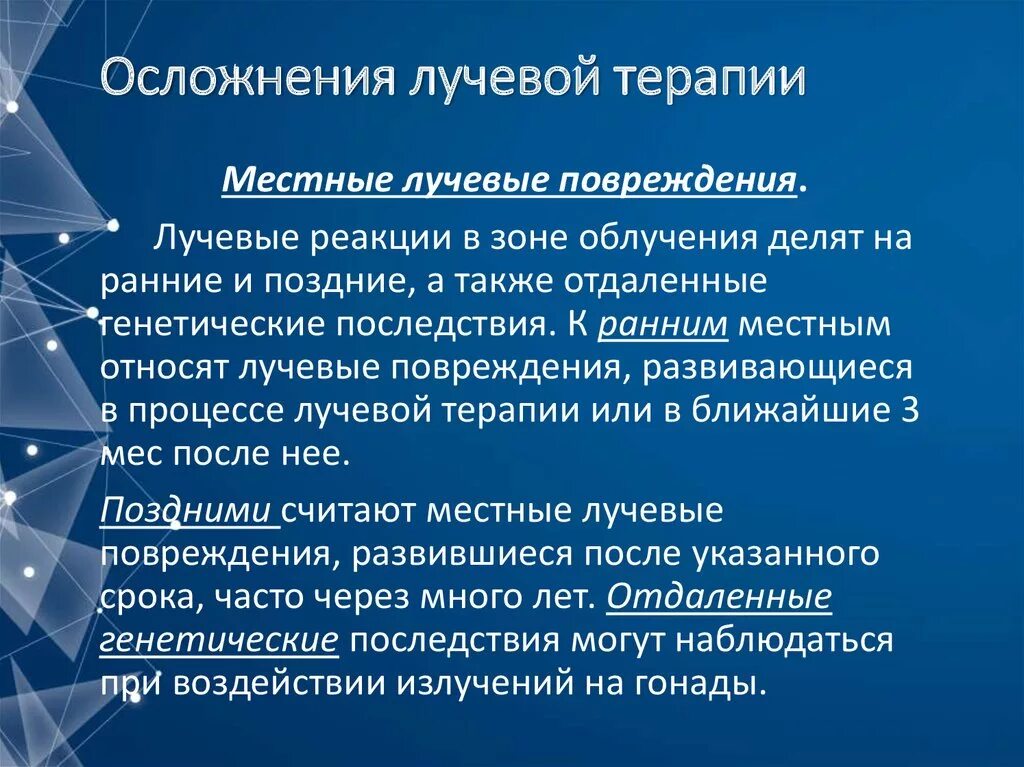 Осложнения лучевой терапии

Местные лучевые повреждения.

Лучевые реакции в зоне облучения делят на ранние и поздние, а также отдаленные генетические последствия. К ранним местным относят лучевые повреждения, развивающиеся в процессе лучевой терапии или в ближайшие 3 мес после нее.

Поздними считают местные лучевые повреждения, развившиеся после указанного срока, часто через много лет. Отдаленные генетические последствия могут наблюдаться при воздействии излучений на гонады.